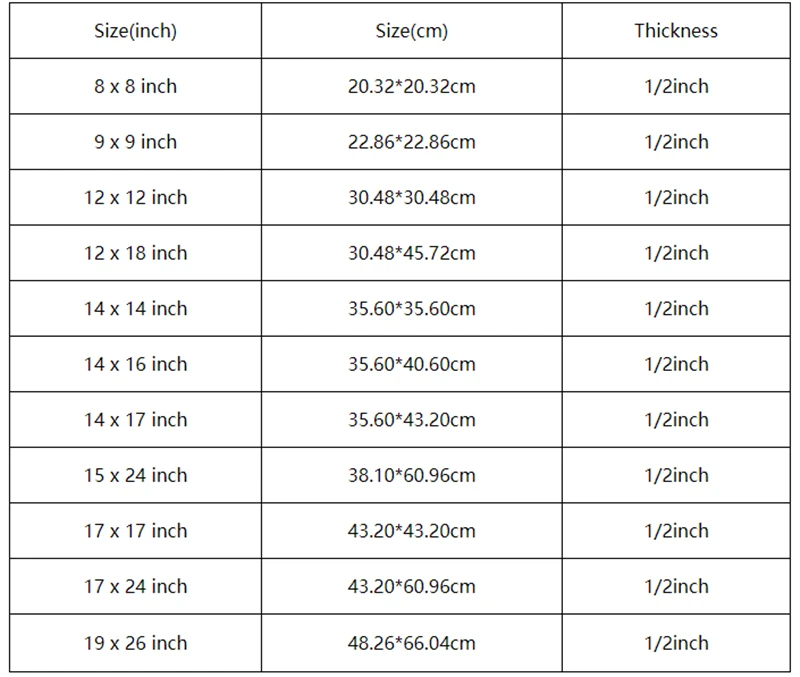 | Size(inch) | Size(cm) | Thickness |
|---|---|---|
| 8 x 8 inch | 20.32*20.32cm | 1/2inch |
| 9 x 9 inch | 22.86*22.86cm | 1/2inch |
| 12 x 12 inch | 30.48*30.48cm | 1/2inch |
| 12 x 18 inch | 30.48*45.72cm | 1/2inch |
| 14 x 14 inch | 35.60*35.60cm | 1/2inch |
| 14 x 16 inch | 35.60*40.60cm | 1/2inch |
| 14 x 17 inch | 35.60*43.20cm | 1/2inch |
| 15 x 24 inch | 38.10*60.96cm | 1/2inch |
| 17 x 17 inch | 43.20*43.20cm | 1/2inch |
| 17 x 24 inch | 43.20*60.96cm | 1/2inch |
| 19 x 26 inch | 48.26*66.04cm | 1/2inch |